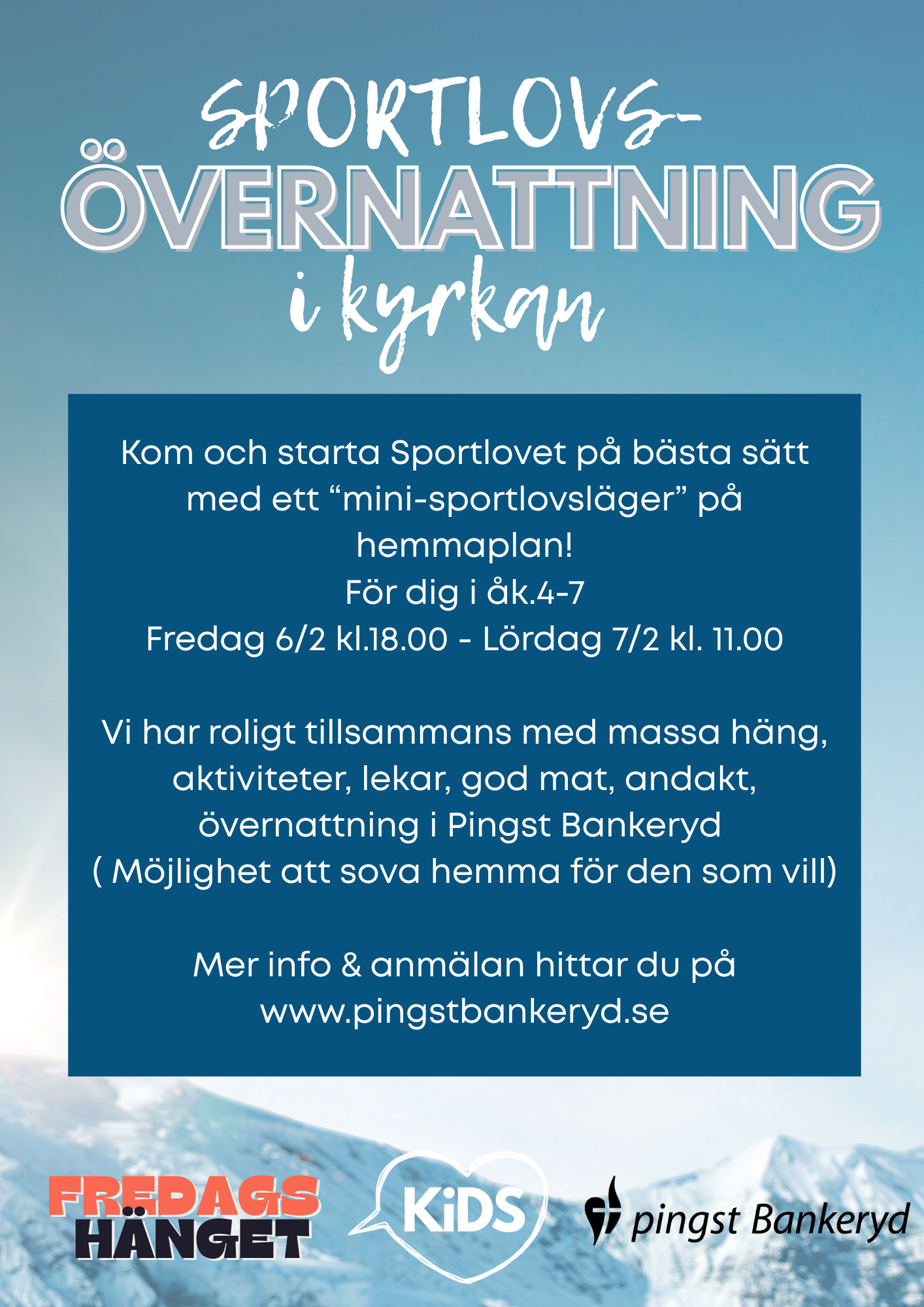 SPORTLOVS-
ÖVERNATTNING
i kyrkan

Kom och starta Sportlovet på bästa sätt med ett “mini-sportlovsläger” på hemmaplan!
För dig i åk.4-7
Fredag 6/2 kl.18.00 - Lördag 7/2 kl. 11.00

Vi har roligt tillsammans med massa häng, aktiviteter, lekar, god mat, andakt, övernattning i Pingst Bankeryd
( Möjlighet att sova hemma för den som vill)

Mer info & anmälan hittar du på www.pingstbankeryd.se

FREDAGS HÄNGET

KiDS

pingst Bankeryd